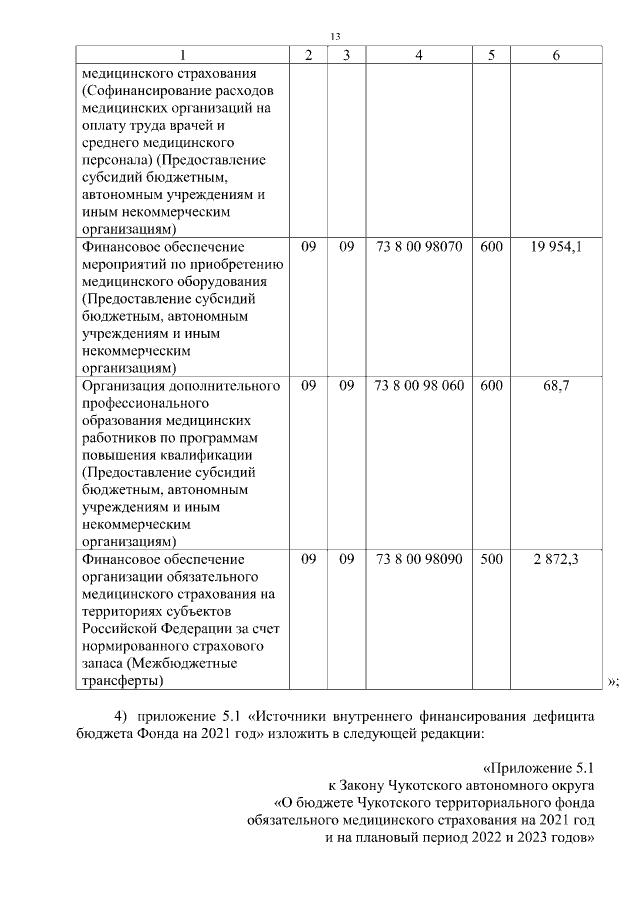 13

| 1 | 2 | 3 | 4 | 5 | 6 |
|---|---|---|---|---|---|
| медицинского страхования (Софинансирование расходов медицинских организаций на оплату труда врачей и среднего медицинского персонала) (Предоставление субсидий бюджетным, автономным учреждениям и иным некоммерческим организациям) | | | | | |
| Финансовое обеспечение мероприятий по приобретению медицинского оборудования (Предоставление субсидий бюджетным, автономным учреждениям и иным некоммерческим организациям) | 09 | 09 | 73 8 00 98070 | 600 | 19 954,1 |
| Организация дополнительного профессионального образования медицинских работников по программам повышения квалификации (Предоставление субсидий бюджетным, автономным учреждениям и иным некоммерческим организациям) | 09 | 09 | 73 8 00 98 060 | 600 | 68,7 |
| Финансовое обеспечение организации обязательного медицинского страхования на территориях субъектов Российской Федерации за счет нормированного страхового запаса (Межбюджетные трансферты) | 09 | 09 | 73 8 00 98090 | 500 | 2 872,3 |

»;

4) приложение 5.1 «Источники внутреннего финансирования дефицита бюджета Фонда на 2021 год» изложить в следующей редакции:

«Приложение 5.1
к Закону Чукотского автономного округа
«О бюджете Чукотского территориального фонда обязательного медицинского страхования на 2021 год и на плановый период 2022 и 2023 годов»